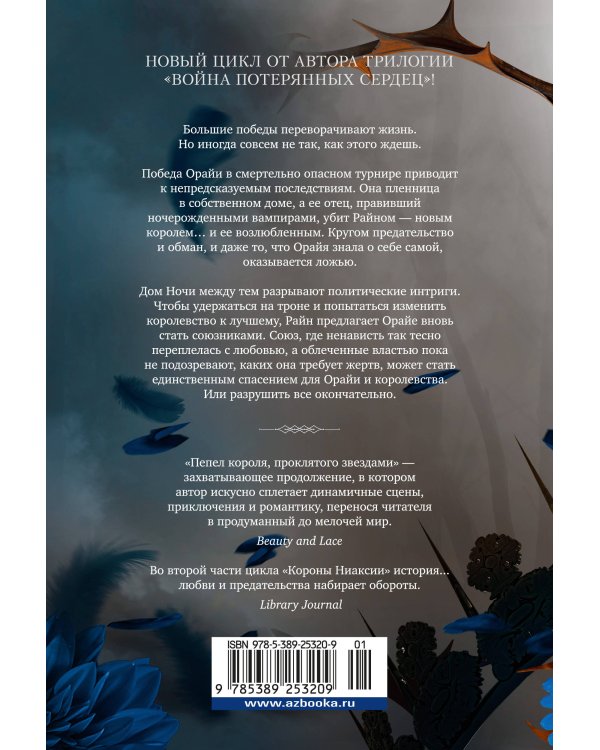 НОВЫЙ ЦИКЛ ОТ АВТОРА ТРИЛОГИИ «ВОЙНА ПОТЕРЯННЫХ СЕРДЕЦ»!

Большие победы переворачивают жизнь. Но иногда совсем не так, как этого ждешь.

Победа Орайи в смертельно опасном турнире приводит к непредсказуемым последствиям. Она пленница в собственном доме, а ее отец, правивший ночерожденными вампирами, убит Райном — новым королем… и ее возлюбленным. Кругом предательство и обман, и даже то, что Орайя знала о себе самой, оказывается ложью.

Дом Ночи между тем разрывают политические интриги. Чтобы удержаться на троне и попытаться изменить королевство к лучшему, Райн предлагает Орайе вновь стать союзниками. Союз, где ненависть так тесно переплелась с любовью, а облеченные властью пока не подозревают, каких она требует жертв, может стать единственным спасением для Орайи и королевства. Или разрушить все окончательно.

«Пепел короля, проклятого звездами» — захватывающее продолжение, в котором автор искусно сплетает динамичные сцены, приключения и романтику, перенося читателя в продуманный до мелочей мир.

Beauty and Lace

Во второй части цикла «Короны Ниаксии» история... любви и предательства набирает обороты.

Library Journal

ISBN 978-5-389-25320-9 01

9 785389 253209

www.azbooka.ru